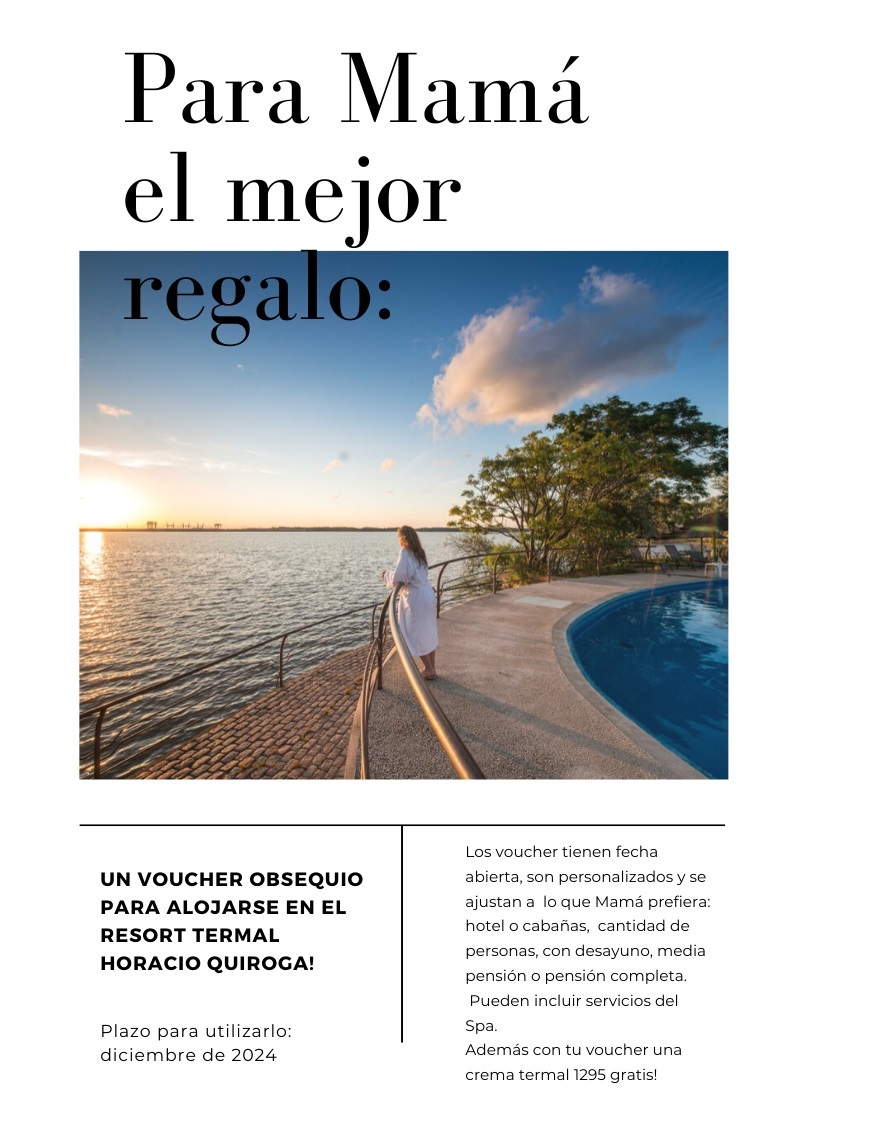 Para Mamá el mejor regalo:

UN VOUCHER OBSEQUIO PARA ALOJARSE EN EL RESORT TERMAL HORACIO QUIROGA!

Plazo para utilizarlo: diciembre de 2024

Los voucher tienen fecha abierta, son personalizados y se ajustan a lo que Mamá prefiera: hotel o cabañas, cantidad de personas, con desayuno, media pensión o pensión completa. Pueden incluir servicios del Spa.
Además con tu voucher una crema termal 1295 gratis!